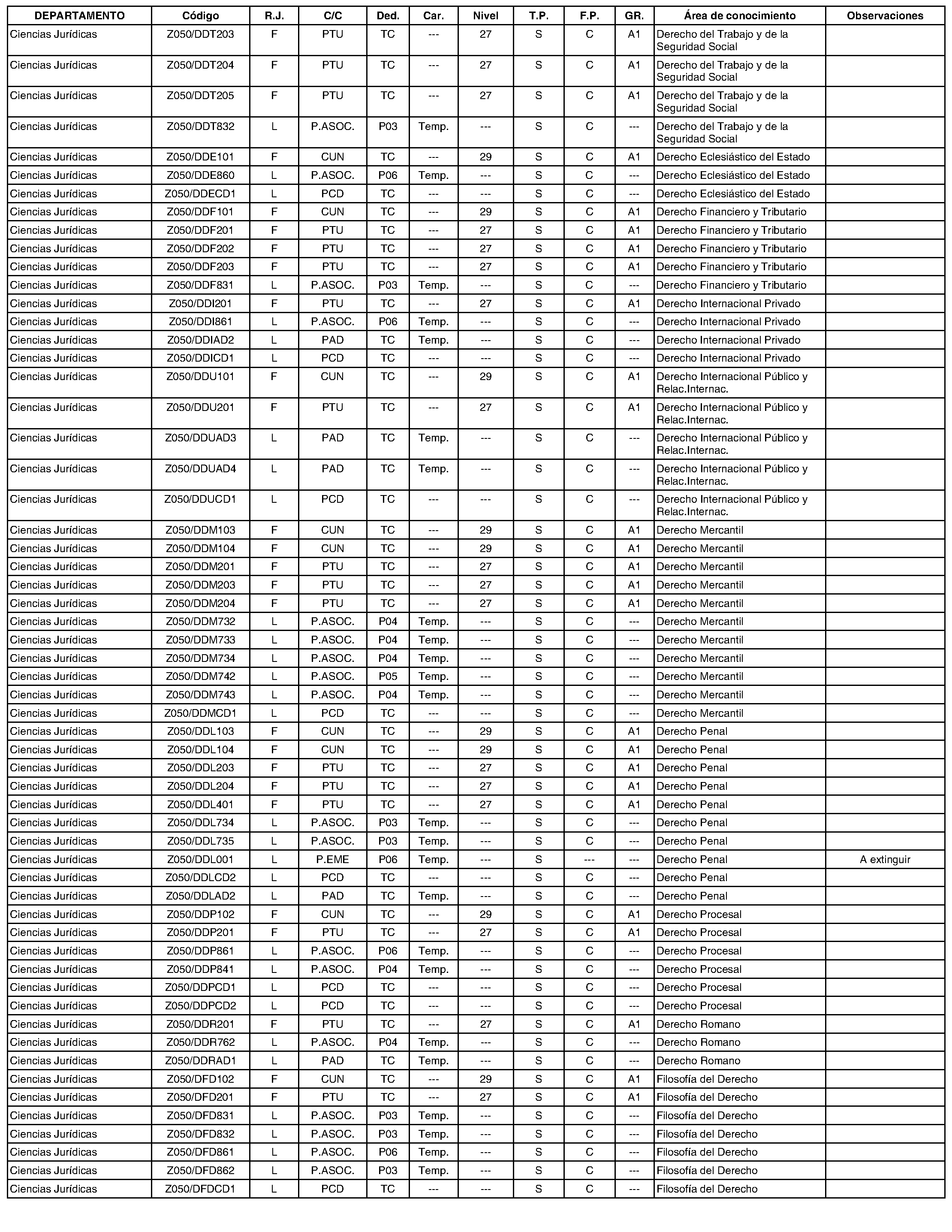 | DEPARTAMENTO | Código | R.J. | C/C | Ded. | Car. | Nivel | T.P. | F.P. | GR. | Área de conocimiento | Observaciones |
|---|---|---|---|---|---|---|---|---|---|---|---|
| Ciencias Jurídicas | Z050/DDT203 | F | PTU | TC | --- | 27 | S | C | A1 | Derecho del Trabajo y de la Seguridad Social | |
| Ciencias Jurídicas | Z050/DDT204 | F | PTU | TC | --- | 27 | S | C | A1 | Derecho del Trabajo y de la Seguridad Social | |
| Ciencias Jurídicas | Z050/DDT205 | F | PTU | TC | --- | 27 | S | C | A1 | Derecho del Trabajo y de la Seguridad Social | |
| Ciencias Jurídicas | Z050/DDT832 | L | P.ASOC. | P03 | Temp. | --- | S | C | --- | Derecho del Trabajo y de la Seguridad Social | |
| Ciencias Jurídicas | Z050/DDE101 | F | CUN | TC | --- | 29 | S | C | A1 | Derecho Eclesiástico del Estado | |
| Ciencias Jurídicas | Z050/DDE860 | L | P.ASOC. | P06 | Temp. | --- | S | C | --- | Derecho Eclesiástico del Estado | |
| Ciencias Jurídicas | Z050/DDECD1 | L | PCD | TC | --- | --- | S | C | --- | Derecho Eclesiástico del Estado | |
| Ciencias Jurídicas | Z050/DDF101 | F | CUN | TC | --- | 29 | S | C | A1 | Derecho Financiero y Tributario | |
| Ciencias Jurídicas | Z050/DDF201 | F | PTU | TC | --- | 27 | S | C | A1 | Derecho Financiero y Tributario | |
| Ciencias Jurídicas | Z050/DDF202 | F | PTU | TC | --- | 27 | S | C | A1 | Derecho Financiero y Tributario | |
| Ciencias Jurídicas | Z050/DDF203 | F | PTU | TC | --- | 27 | S | C | A1 | Derecho Financiero y Tributario | |
| Ciencias Jurídicas | Z050/DDF831 | L | P.ASOC. | P03 | Temp. | --- | S | C | --- | Derecho Financiero y Tributario | |
| Ciencias Jurídicas | Z050/DDI201 | F | PTU | TC | --- | 27 | S | C | A1 | Derecho Internacional Privado | |
| Ciencias Jurídicas | Z050/DDI861 | L | P.ASOC. | P06 | Temp. | --- | S | C | --- | Derecho Internacional Privado | |
| Ciencias Jurídicas | Z050/DDIAD2 | L | PAD | TC | Temp. | --- | S | C | --- | Derecho Internacional Privado | |
| Ciencias Jurídicas | Z050/DDICD1 | L | PCD | TC | --- | --- | S | C | --- | Derecho Internacional Privado | |
| Ciencias Jurídicas | Z050/DDU101 | F | CUN | TC | --- | 29 | S | C | A1 | Derecho Internacional Público y Relac.Internac. | |
| Ciencias Jurídicas | Z050/DDU201 | F | PTU | TC | --- | 27 | S | C | A1 | Derecho Internacional Público y Relac.Internac. | |
| Ciencias Jurídicas | Z050/DDUAD3 | L | PAD | TC | Temp. | --- | S | C | --- | Derecho Internacional Público y Relac.Internac. | |
| Ciencias Jurídicas | Z050/DDUAD4 | L | PAD | TC | Temp. | --- | S | C | --- | Derecho Internacional Público y Relac.Internac. | |
| Ciencias Jurídicas | Z050/DDUCD1 | L | PCD | TC | --- | --- | S | C | --- | Derecho Internacional Público y Relac.Internac. | |
| Ciencias Jurídicas | Z050/DDM103 | F | CUN | TC | --- | 29 | S | C | A1 | Derecho Mercantil | |
| Ciencias Jurídicas | Z050/DDM104 | F | CUN | TC | --- | 29 | S | C | A1 | Derecho Mercantil | |
| Ciencias Jurídicas | Z050/DDM201 | F | PTU | TC | --- | 27 | S | C | A1 | Derecho Mercantil | |
| Ciencias Jurídicas | Z050/DDM203 | F | PTU | TC | --- | 27 | S | C | A1 | Derecho Mercantil | |
| Ciencias Jurídicas | Z050/DDM204 | F | PTU | TC | --- | 27 | S | C | A1 | Derecho Mercantil | |
| Ciencias Jurídicas | Z050/DDM732 | L | P.ASOC. | P04 | Temp. | --- | S | C | --- | Derecho Mercantil | |
| Ciencias Jurídicas | Z050/DDM733 | L | P.ASOC. | P04 | Temp. | --- | S | C | --- | Derecho Mercantil | |
| Ciencias Jurídicas | Z050/DDM734 | L | P.ASOC. | P04 | Temp. | --- | S | C | --- | Derecho Mercantil | |
| Ciencias Jurídicas | Z050/DDM742 | L | P.ASOC. | P05 | Temp. | --- | S | C | --- | Derecho Mercantil | |
| Ciencias Jurídicas | Z050/DDM743 | L | P.ASOC. | P04 | Temp. | --- | S | C | --- | Derecho Mercantil | |
| Ciencias Jurídicas | Z050/DDMCD1 | L | PCD | TC | --- | --- | S | C | --- | Derecho Mercantil | |
| Ciencias Jurídicas | Z050/DDL103 | F | CUN | TC | --- | 29 | S | C | A1 | Derecho Penal | |
| Ciencias Jurídicas | Z050/DDL104 | F | CUN | TC | --- | 29 | S | C | A1 | Derecho Penal | |
| Ciencias Jurídicas | Z050/DDL203 | F | PTU | TC | --- | 27 | S | C | A1 | Derecho Penal | |
| Ciencias Jurídicas | Z050/DDL204 | F | PTU | TC | --- | 27 | S | C | A1 | Derecho Penal | |
| Ciencias Jurídicas | Z050/DDL401 | F | PTU | TC | --- | 27 | S | C | A1 | Derecho Penal | |
| Ciencias Jurídicas | Z050/DDL734 | L | P.ASOC. | P03 | Temp. | --- | S | C | --- | Derecho Penal | |
| Ciencias Jurídicas | Z050/DDL735 | L | P.ASOC. | P03 | Temp. | --- | S | C | --- | Derecho Penal | |
| Ciencias Jurídicas | Z050/DDL001 | L | P.EME | P06 | Temp. | --- | S | --- | --- | Derecho Penal | A extinguir |
| Ciencias Jurídicas | Z050/DDLCD2 | L | PCD | TC | --- | --- | S | C | --- | Derecho Penal | |
| Ciencias Jurídicas | Z050/DDLAD2 | L | PAD | TC | Temp. | --- | S | C | --- | Derecho Penal | |
| Ciencias Jurídicas | Z050/DDP102 | F | CUN | TC | --- | 29 | S | C | A1 | Derecho Procesal | |
| Ciencias Jurídicas | Z050/DDP201 | F | PTU | TC | --- | 27 | S | C | A1 | Derecho Procesal | |
| Ciencias Jurídicas | Z050/DDP861 | L | P.ASOC. | P06 | Temp. | --- | S | C | --- | Derecho Procesal | |
| Ciencias Jurídicas | Z050/DDP841 | L | P.ASOC. | P04 | Temp. | --- | S | C | --- | Derecho Procesal | |
| Ciencias Jurídicas | Z050/DDPCD1 | L | PCD | TC | --- | --- | S | C | --- | Derecho Procesal | |
| Ciencias Jurídicas | Z050/DDPCD2 | L | PCD | TC | --- | --- | S | C | --- | Derecho Procesal | |
| Ciencias Jurídicas | Z050/DDR201 | F | PTU | TC | --- | 27 | S | C | A1 | Derecho Romano | |
| Ciencias Jurídicas | Z050/DDR762 | L | P.ASOC. | P04 | Temp. | --- | S | C | --- | Derecho Romano | |
| Ciencias Jurídicas | Z050/DDRAD1 | L | PAD | TC | Temp. | --- | S | C | --- | Derecho Romano | |
| Ciencias Jurídicas | Z050/DFD102 | F | CUN | TC | --- | 29 | S | C | A1 | Filosofía del Derecho | |
| Ciencias Jurídicas | Z050/DFD201 | F | PTU | TC | --- | 27 | S | C | A1 | Filosofía del Derecho | |
| Ciencias Jurídicas | Z050/DFD831 | L | P.ASOC. | P03 | Temp. | --- | S | C | --- | Filosofía del Derecho | |
| Ciencias Jurídicas | Z050/DFD832 | L | P.ASOC. | P03 | Temp. | --- | S | C | --- | Filosofía del Derecho | |
| Ciencias Jurídicas | Z050/DFD861 | L | P.ASOC. | P06 | Temp. | --- | S | C | --- | Filosofía del Derecho | |
| Ciencias Jurídicas | Z050/DFD862 | L | P.ASOC. | P03 | Temp. | --- | S | C | --- | Filosofía del Derecho | |
| Ciencias Jurídicas | Z050/DFDCD1 | L | PCD | TC | --- | --- | S | C | --- | Filosofía del Derecho | |